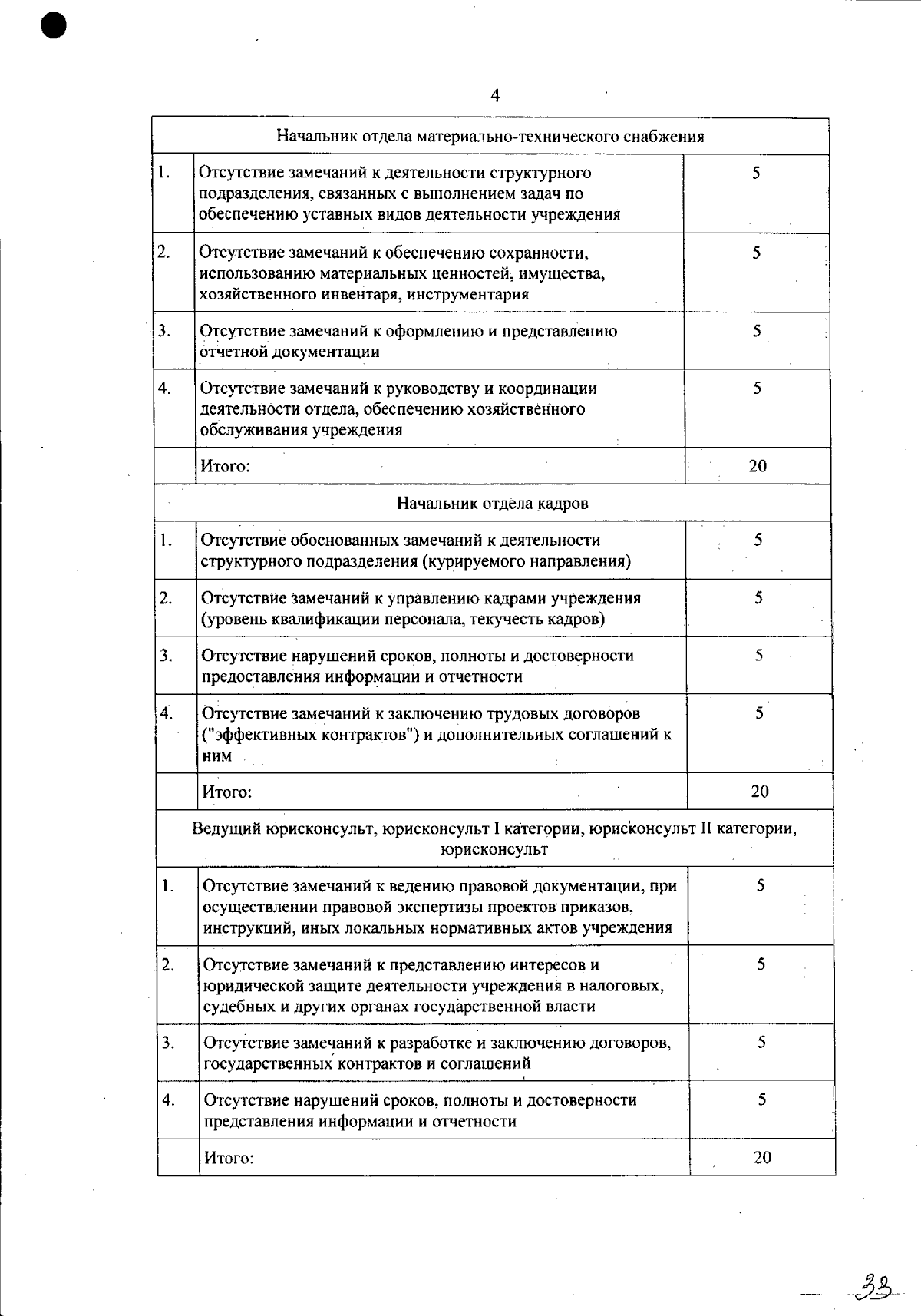 4

| Начальник отдела материально-технического снабжения | | |
|---|---|---|
| 1. | Отсутствие замечаний к деятельности структурного подразделения, связанных с выполнением задач по обеспечению уставных видов деятельности учреждения | 5 |
| 2. | Отсутствие замечаний к обеспечению сохранности, использованию материальных ценностей, имущества, хозяйственного инвентаря, инструментария | 5 |
| 3. | Отсутствие замечаний к оформлению и представлению отчетной документации | 5 |
| 4. | Отсутствие замечаний к руководству и координации деятельности отдела, обеспечению хозяйственного обслуживания учреждения | 5 |
| | Итого: | 20 |
| Начальник отдела кадров | | |
| 1. | Отсутствие обоснованных замечаний к деятельности структурного подразделения (курируемого направления) | 5 |
| 2. | Отсутствие замечаний к управлению кадрами учреждения (уровень квалификации персонала, текучесть кадров) | 5 |
| 3. | Отсутствие нарушений сроков, полноты и достоверности предоставления информации и отчетности | 5 |
| 4. | Отсутствие замечаний к заключению трудовых договоров ("эффективных контрактов") и дополнительных соглашений к ним | 5 |
| | Итого: | 20 |
| Ведущий юрисконсульт, юрисконсульт I категории, юрисконсульт II категории, юрисконсульт | | |
| 1. | Отсутствие замечаний к ведению правовой документации, при осуществлении правовой экспертизы проектов приказов, инструкций, иных локальных нормативных актов учреждения | 5 |
| 2. | Отсутствие замечаний к представлению интересов и юридической защите деятельности учреждения в налоговых, судебных и других органах государственной власти | 5 |
| 3. | Отсутствие замечаний к разработке и заключению договоров, государственных контрактов и соглашений | 5 |
| 4. | Отсутствие нарушений сроков, полноты и достоверности представления информации и отчетности | 5 |
| | Итого: | 20 |

33